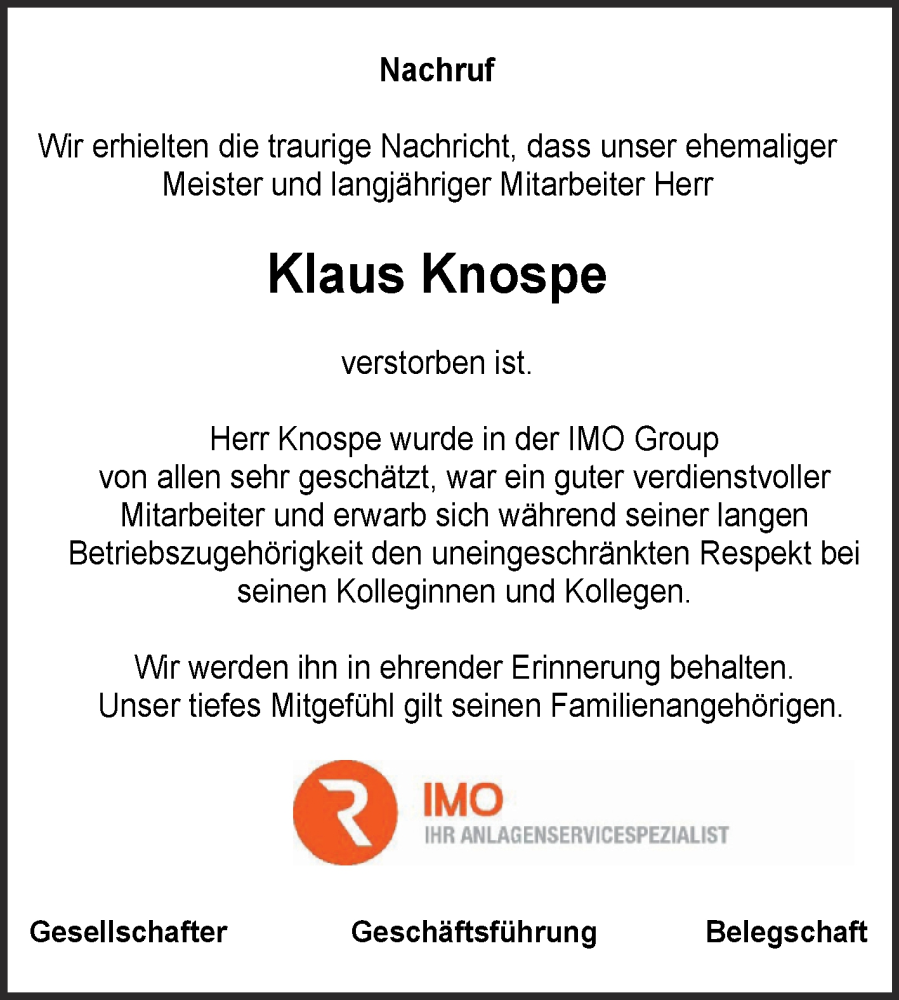 Nachruf

Wir erhielten die traurige Nachricht, dass unser ehemaliger Meister und langjähriger Mitarbeiter Herr

Klaus Knospe

verstorben ist.

Herr Knospe wurde in der IMO Group von allen sehr geschätzt, war ein guter verdienstvoller Mitarbeiter und erwarb sich während seiner langen Betriebszugehörigkeit den uneingeschränkten Respekt bei seinen Kolleginnen und Kollegen.

Wir werden ihn in ehrender Erinnerung behalten. Unser tiefes Mitgefühl gilt seinen Familienangehörigen.

IMO
IHR ANLAGENSERVICESPEZIALIST

Gesellschafter Geschäftsführung Belegschaft